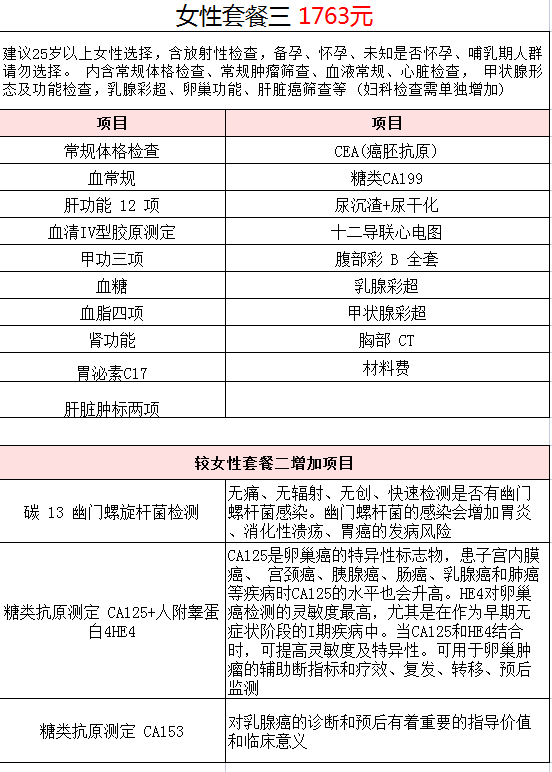 女性套餐三 1763元

建议25岁以上女性选择，含放射性检查，备孕、怀孕、未知是否怀孕、哺乳期人群请勿选择。 内含常规体格检查、常规肿瘤筛查、血液常规、心脏检查， 甲状腺形态及功能检查，乳腺彩超、卵巢功能、肝脏癌筛查等（妇科检查需单独增加）

| 项目 | 项目 |
|---|---|
| 常规体格检查 | CEA(癌胚抗原) |
| 血常规 | 糖类CA199 |
| 肝功能 12 项 | 尿沉渣+尿干化 |
| 血清IV型胶原测定 | 十二导联心电图 |
| 甲功三项 | 腹部彩 B 全套 |
| 血糖 | 乳腺彩超 |
| 血脂四项 | 甲状腺彩超 |
| 肾功能 | 胸部 CT |
| 胃泌素C17 | 材料费 |
| 肝脏肿标两项 | |

| 较女性套餐二增加项目 | |
|---|---|
| 碳 13 幽门螺旋杆菌检测 | 无痛、无辐射、无创、快速检测是否有幽门螺杆菌感染。幽门螺杆菌的感染会增加胃炎、消化性溃疡、胃癌的发病风险 |
| 糖类抗原测定 CA125+人附睾蛋白4HE4 | CA125是卵巢癌的特异性标志物，患子宫内膜癌、 宫颈癌、胰腺癌、肠癌、乳腺癌和肺癌等疾病时CA125的水平也会升高。HE4对卵巢癌检测的灵敏度最高，尤其是在作为早期无症状阶段的I期疾病中。当CA125和HE4结合时，可提高灵敏度及特异性。可用于卵巢肿瘤的辅助断指标和疗效、复发、转移、预后监测 |
| 糖类抗原测定 CA153 | 对乳腺癌的诊断和预后有着重要的指导价值和临床意义 |